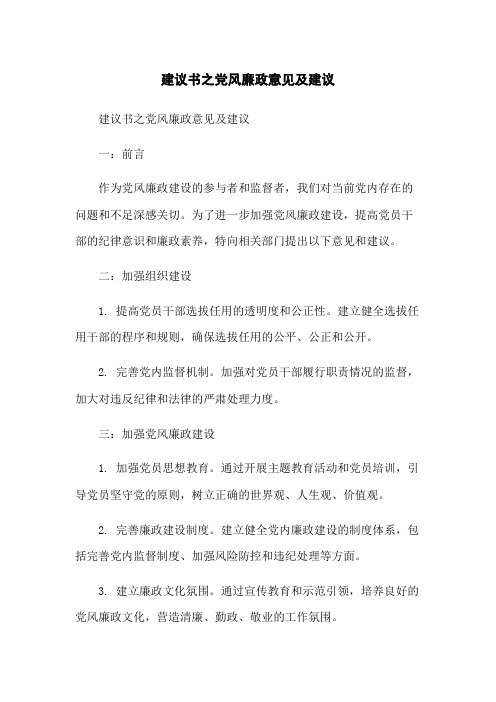 建议书之党风廉政意见及建议

建议书之党风廉政意见及建议

一：前言

作为党风廉政建设的参与者和监督者，我们对当前党内存在的问题和不足深感关切。为了进一步加强党风廉政建设，提高党员干部的纪律意识和廉政素养，特向相关部门提出以下意见和建议。

二：加强组织建设

1. 提高党员干部选拔任用的透明度和公正性。建立健全选拔任用干部的程序和规则，确保选拔任用的公平、公正和公开。

2. 完善党内监督机制。加强对党员干部履行职责情况的监督，加大对违反纪律和法律的严肃处理力度。

三：加强党风廉政建设

1. 加强党员思想教育。通过开展主题教育活动和党员培训，引导党员坚守党的原则，树立正确的世界观、人生观、价值观。

2. 完善廉政建设制度。建立健全党内廉政建设的制度体系，包括完善党内监督制度、加强风险防控和违纪处理等方面。

3. 建立廉政文化氛围。通过宣传教育和示范引领，培养良好的党风廉政文化，营造清廉、勤政、敬业的工作氛围。